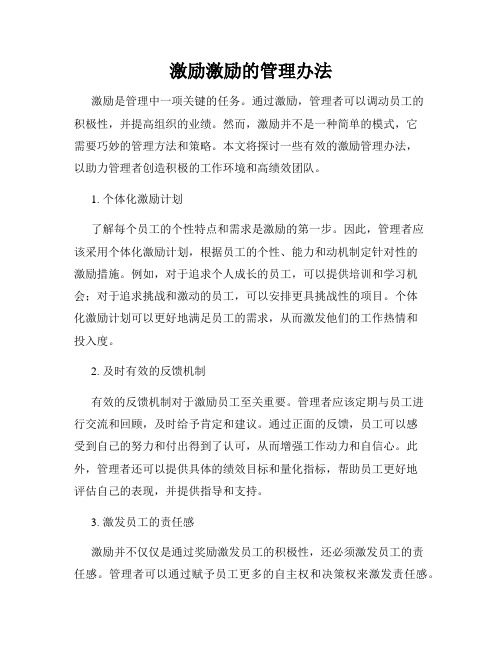 激励激励的管理办法

激励是管理中一项关键的任务。通过激励，管理者可以调动员工的积极性，并提高组织的业绩。然而，激励并不是一种简单的模式，它需要巧妙的管理方法和策略。本文将探讨一些有效的激励管理办法，以助力管理者创造积极的工作环境和高绩效团队。

1. 个体化激励计划

了解每个员工的个性特点和需求是激励的第一步。因此，管理者应该采用个体化激励计划，根据员工的个性、能力和动机制定针对性的激励措施。例如，对于追求个人成长的员工，可以提供培训和学习机会；对于追求挑战和激动的员工，可以安排更具挑战性的项目。个体化激励计划可以更好地满足员工的需求，从而激发他们的工作热情和投入度。

2. 及时有效的反馈机制

有效的反馈机制对于激励员工至关重要。管理者应该定期与员工进行交流和回顾，及时给予肯定和建议。通过正面的反馈，员工可以感受到自己的努力和付出得到了认可，从而增强工作动力和自信心。此外，管理者还可以提供具体的绩效目标和量化指标，帮助员工更好地评估自己的表现，并提供指导和支持。

3. 激发员工的责任感

激励并不仅仅是通过奖励激发员工的积极性，还必须激发员工的责任感。管理者可以通过赋予员工更多的自主权和决策权来激发责任感。